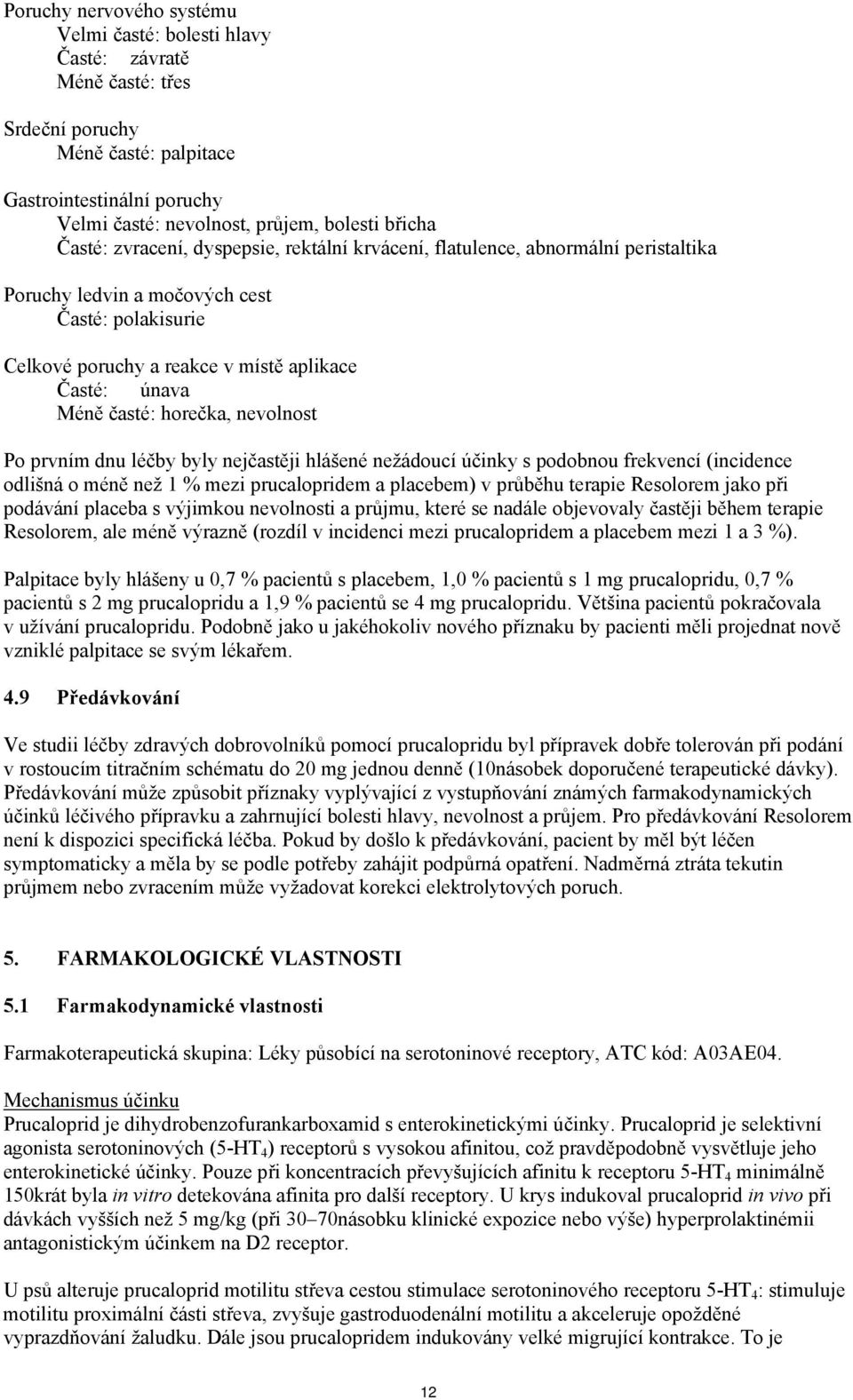 Poruchy nervového systému
Velmi časté: bolesti hlavy
Časté: závratě
Méně časté: třes

Srdeční poruchy
Méně časté: palpitace

Gastrointestinální poruchy
Velmi časté: nevolnost, průjem, bolesti břicha
Časté: zvracení, dyspepsie, rektální krvácení, flatulence, abnormální peristaltika

Poruchy ledvin a močových cest
Časté: polakisurie

Celkové poruchy a reakce v místě aplikace
Časté: únava
Méně časté: horečka, nevolnost

Po prvním dnu léčby byly nejčastěji hlášené nežádoucí účinky s podobnou frekvencí (incidence odlišná o méně než 1 % mezi prucalopridem a placebem) v průběhu terapie Resolorem jako při podávání placeba s výjimkou nevolnosti a průjmu, které se nadále objevovaly častěji během terapie Resolorem, ale méně výrazně (rozdíl v incidenci mezi prucalopridem a placebem mezi 1 a 3 %).

Palpitace byly hlášeny u 0,7 % pacientů s placebem, 1,0 % pacientů s 1 mg prucalopridu, 0,7 % pacientů s 2 mg prucalopridu a 1,9 % pacientů se 4 mg prucalopridu. Většina pacientů pokračovala v užívání prucalopridu. Podobně jako u jakéhokoliv nového příznaku by pacienti měli projednat nově vzniklé palpitace se svým lékařem.

4.9 Předávkování

Ve studii léčby zdravých dobrovolníků pomocí prucalopridu byl přípravek dobře tolerován při podání v rostoucím titračním schématu do 20 mg jednou denně (10násobek doporučené terapeutické dávky). Předávkování může způsobit příznaky vyplývající z vystupňování známých farmakodynamických účinků léčivého přípravku a zahrnující bolesti hlavy, nevolnost a průjem. Pro předávkování Resolorem není k dispozici specifická léčba. Pokud by došlo k předávkování, pacient by měl být léčen symptomaticky a měla by se podle potřeby zahájit podpůrná opatření. Nadměrná ztráta tekutin průjmem nebo zvracením může vyžadovat korekci elektrolytových poruch.

5. FARMAKOLOGICKÉ VLASTNOSTI

5.1 Farmakodynamické vlastnosti

Farmakoterapeutická skupina: Léky působící na serotoninové receptory, ATC kód: A03AE04.

Mechanismus účinku
Prucaloprid je dihydrobenzofurankarboxamid s enterokinetickými účinky. Prucaloprid je selektivní agonista serotoninových (5-HT$_4$) receptorů s vysokou afinitou, což pravděpodobně vysvětluje jeho enterokinetické účinky. Pouze při koncentracích převyšujících afinitu k receptoru 5-HT$_4$ minimálně 150krát byla in vitro detekována afinita pro další receptory. U krys indukoval prucaloprid in vivo při dávkách vyšších než 5 mg/kg (při 30–70násobku klinické expozice nebo výše) hyperprolaktinémii antagonistickým účinkem na D2 receptor.

U psů alteruje prucaloprid motilitu střeva cestou stimulace serotoninového receptoru 5-HT$_4$: stimuluje motilitu proximální části střeva, zvyšuje gastroduodenální motilitu a akceleruje opožděné vyprazdňování žaludku. Dále jsou prucalopridem indukovány velké migrující kontrakce. To je

12